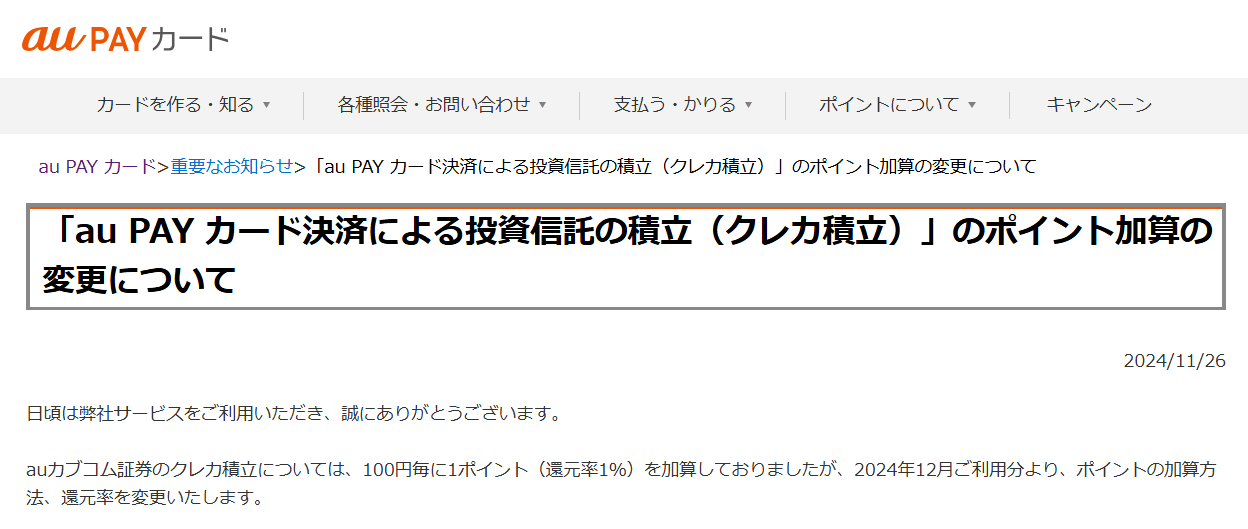 au PAY カード

カードを作る・知る ▼
各種照会・お問い合わせ ▼
支払う・かりる ▼
ポイントについて ▼
キャンペーン

au PAY カード>重要なお知らせ>「au PAY カード決済による投資信託の積立（クレカ積立）」のポイント加算の変更について

「au PAY カード決済による投資信託の積立（クレカ積立）」のポイント加算の変更について

2024/11/26

日頃は弊社サービスをご利用いただき、誠にありがとうございます。

auカブコム証券のクレカ積立については、100円毎に1ポイント（還元率1%）を加算しておりましたが、2024年12月ご利用分より、ポイントの加算方法、還元率を変更いたします。